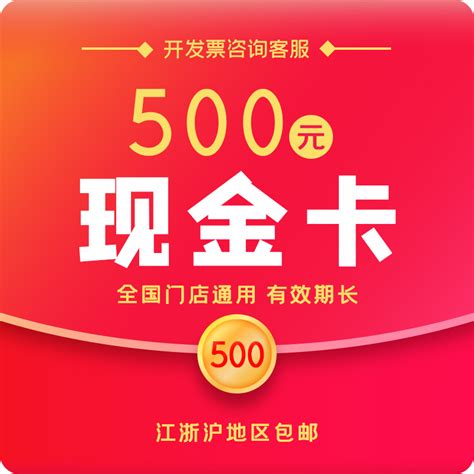 开发票咨询客服

500元

现金卡

全国门店通用 有效期长

500

江浙沪地区包邮